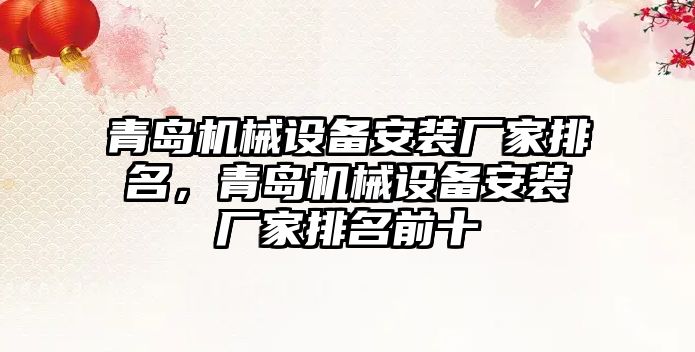 青岛机械设备安装厂家排名，青岛机械设备安装厂家排名前十